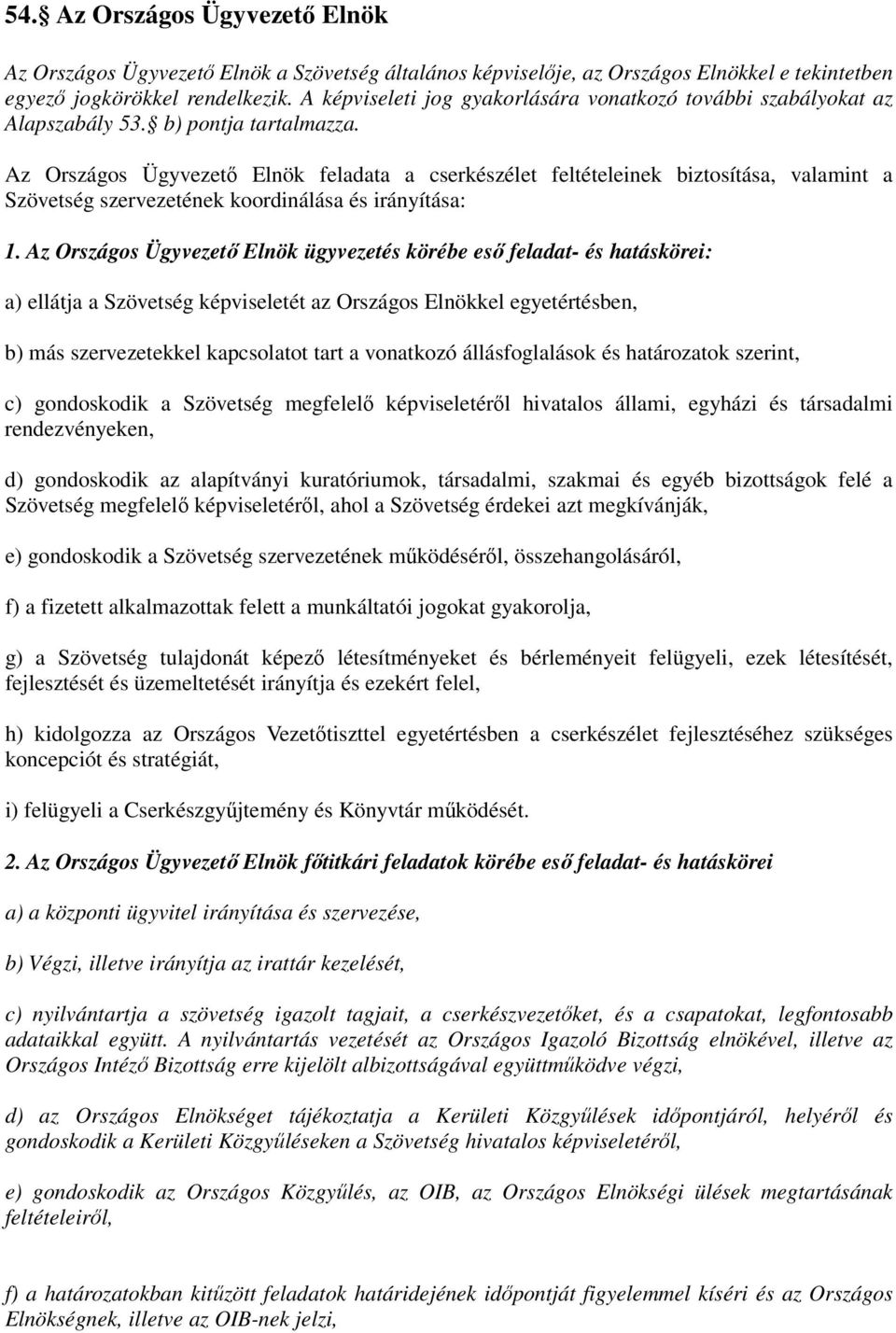 54.§ Az Országos Ügyvezető Elnök

Az Országos Ügyvezető Elnök a Szövetség általános képviselője, az Országos Elnökkel e tekintetben egyező jogkörökkel rendelkezik. A képviseleti jog gyakorlására vonatkozó további szabályokat az Alapszabály 53.§ b) pontja tartalmazza.

Az Országos Ügyvezető Elnök feladata a cserkészélet feltételeinek biztosítása, valamint a Szövetség szervezetének koordinálása és irányítása:

1. Az Országos Ügyvezető Elnök ügyvezetés körébe eső feladat- és hatáskörei:

a) ellátja a Szövetség képviseletét az Országos Elnökkel egyetértésben,

b) más szervezetekkel kapcsolatot tart a vonatkozó állásfoglalások és határozatok szerint,

c) gondoskodik a Szövetség megfelelő képviseletéről hivatalos állami, egyházi és társadalmi rendezvényeken,

d) gondoskodik az alapítványi kuratóriumok, társadalmi, szakmai és egyéb bizottságok felé a Szövetség megfelelő képviseletéről, ahol a Szövetség érdekei azt megkívánják,

e) gondoskodik a Szövetség szervezetének működéséről, összehangolásáról,

f) a fizetett alkalmazottak felett a munkáltatói jogokat gyakorolja,

g) a Szövetség tulajdonát képező létesítményeket és bérleményeit felügyeli, ezek létesítését, fejlesztését és üzemeltetését irányítja és ezekért felel,

h) kidolgozza az Országos Vezetőtiszttel egyetértésben a cserkészélet fejlesztéséhez szükséges koncepciót és stratégiát,

i) felügyeli a Cserkészgyűjtemény és Könyvtár működését.

2. Az Országos Ügyvezető Elnök főtitkári feladatok körébe eső feladat- és hatáskörei

a) a központi ügyvitel irányítása és szervezése,

b) Végzi, illetve irányítja az irattár kezelését,

c) nyilvántartja a szövetség igazolt tagjait, a cserkészvezetőket, és a csapatokat, legfontosabb adataikkal együtt. A nyilvántartás vezetését az Országos Igazoló Bizottság elnökével, illetve az Országos Intéző Bizottság erre kijelölt albizottságával együttműködve végzi,

d) az Országos Elnökséget tájékoztatja a Kerületi Közgyűlések időpontjáról, helyéről és gondoskodik a Kerületi Közgyűléseken a Szövetség hivatalos képviseletéről,

e) gondoskodik az Országos Közgyűlés, az OIB, az Országos Elnökségi ülések megtartásának feltételeiről,

f) a határozatokban kitűzött feladatok határidejének időpontját figyelemmel kíséri és az Országos Elnökségnek, illetve az OIB-nek jelzi,